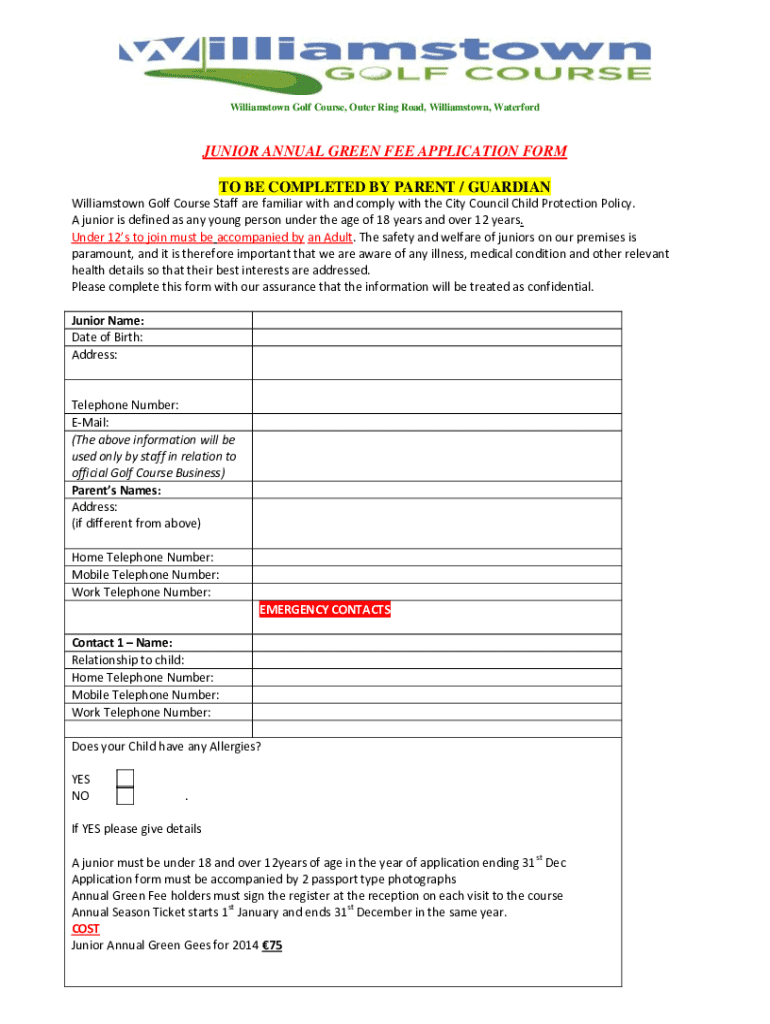 Williamstown
GOLF COURSE

Williamstown Golf Course, Outer Ring Road, Williamstown, Waterford

JUNIOR ANNUAL GREEN FEE APPLICATION FORM

TO BE COMPLETED BY PARENT / GUARDIAN

Williamstown Golf Course Staff are familiar with and comply with the City Council Child Protection Policy.
A junior is defined as any young person under the age of 18 years and over 12 years.
Under 12's to join must be accompanied by an Adult. The safety and welfare of juniors on our premises is paramount, and it is therefore important that we are aware of any illness, medical condition and other relevant health details so that their best interests are addressed.
Please complete this form with our assurance that the information will be treated as confidential.

| | |
|---|---|
| Junior Name: | |
| Date of Birth: | |
| Address: | |
| Telephone Number: | |
| E-Mail: | |
| (The above information will be used only by staff in relation to official Golf Course Business) | |
| Parent's Names: | |
| Address: (if different from above) | |
| Home Telephone Number: | |
| Mobile Telephone Number: | |
| Work Telephone Number: | |
| | EMERGENCY CONTACTS |
| Contact 1 – Name: | |
| Relationship to child: | |
| Home Telephone Number: | |
| Mobile Telephone Number: | |
| Work Telephone Number: | |

Does your Child have any Allergies?

YES
NO .

If YES please give details

A junior must be under 18 and over 12years of age in the year of application ending 31$^{st}$ Dec
Application form must be accompanied by 2 passport type photographs
Annual Green Fee holders must sign the register at the reception on each visit to the course
Annual Season Ticket starts 1$^{st}$ January and ends 31$^{st}$ December in the same year.
COST
Junior Annual Green Gees for 2014 €75